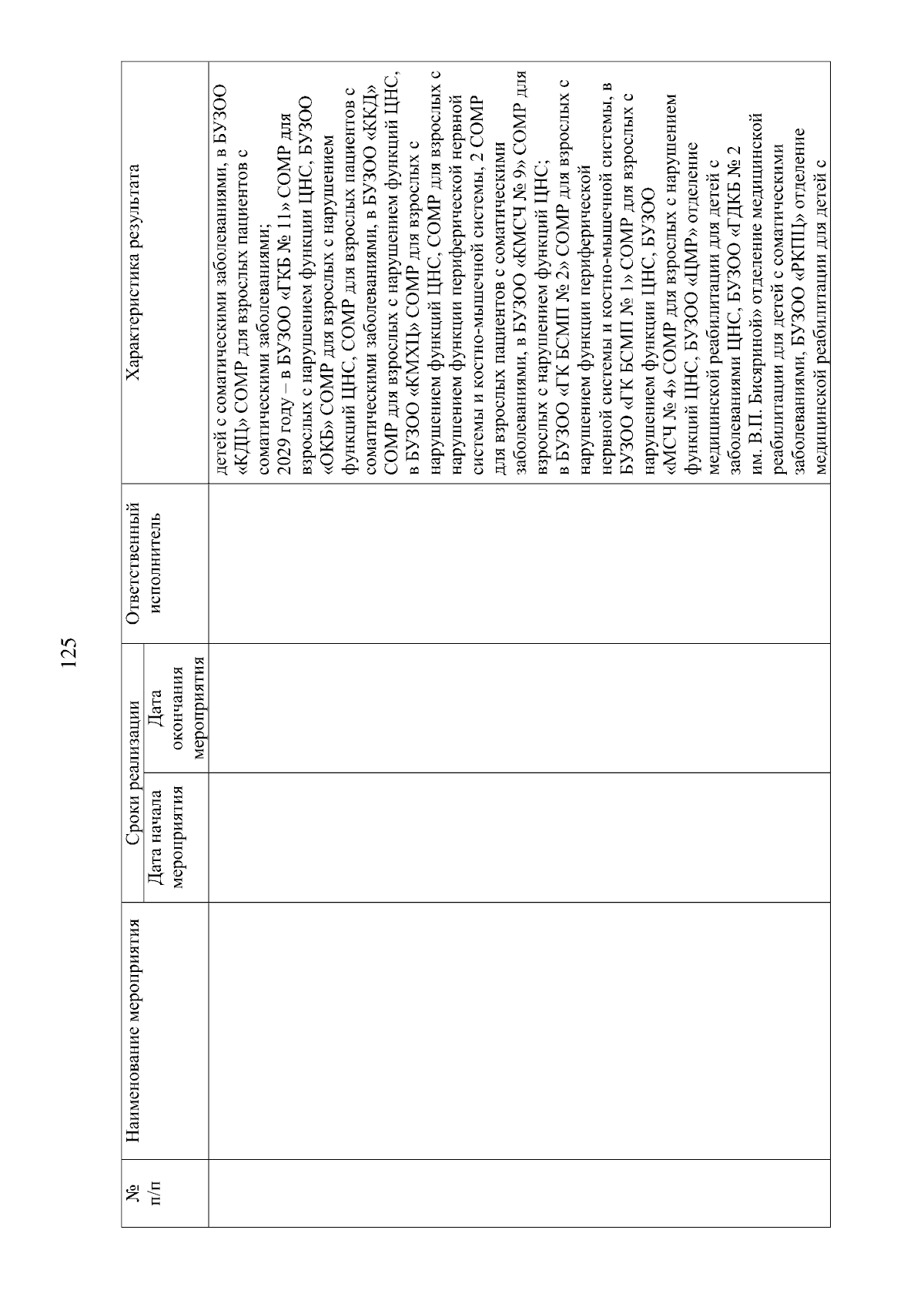 125

| № п/п | Наименование мероприятия | Сроки реализации: Дата начала мероприятия | Сроки реализации: Дата окончания мероприятия | Ответственный исполнитель | Характеристика результата |
|---|---|---|---|---|---|
| | | | | | детей с соматическими заболеваниями, в БУЗОО «КДЦ» СОМР для взрослых пациентов с соматическими заболеваниями; 2029 году – в БУЗОО «ГКБ № 11» СОМР для взрослых с нарушением функции ЦНС, БУЗОО «ОКБ» СОМР для взрослых с нарушением функций ЦНС, СОМР для взрослых пациентов с соматическими заболеваниями, в БУЗОО «ККД» СОМР для взрослых с нарушением функций ЦНС, в БУЗОО «КМХЦ» СОМР для взрослых с нарушением функций ЦНС, СОМР для взрослых с нарушением функции периферической нервной системы и костно-мышечной системы, 2 СОМР для взрослых пациентов с соматическими заболеваниями, в БУЗОО «КМСЧ № 9» СОМР для взрослых с нарушением функций ЦНС; в БУЗОО «ГК БСМП № 2» СОМР для взрослых с нарушением функции периферической нервной системы и костно-мышечной системы, в БУЗОО «ГК БСМП № 1» СОМР для взрослых с нарушением функции ЦНС, БУЗОО «МСЧ № 4» СОМР для взрослых с нарушением функций ЦНС, БУЗОО «ЦМР» отделение медицинской реабилитации для детей с заболеваниями ЦНС, БУЗОО «ГДКБ № 2 им. В.П. Бисяриной» отделение медицинской реабилитации для детей с соматическими заболеваниями, БУЗОО «РКПЦ» отделение медицинской реабилитации для детей с |